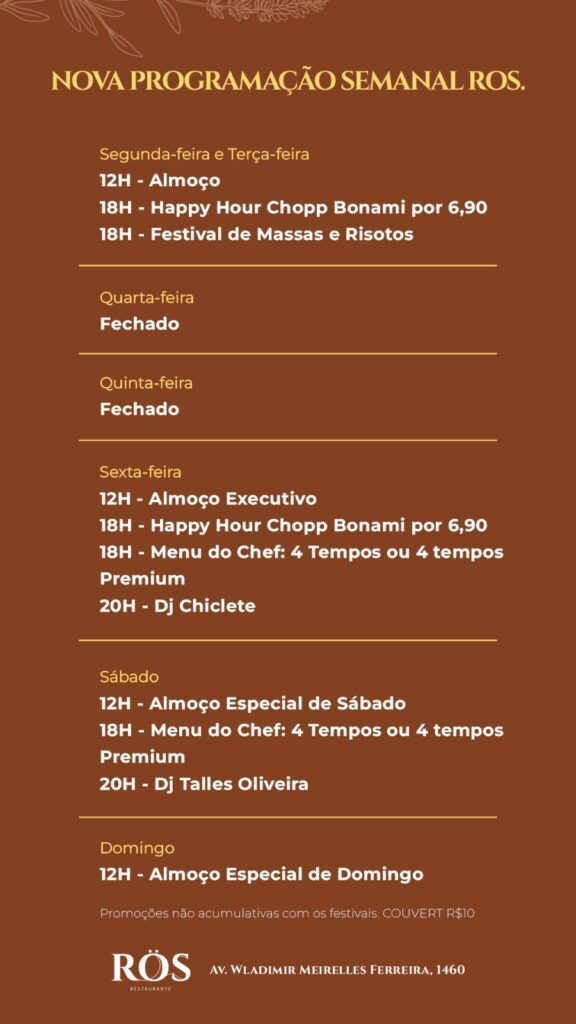 NOVA PROGRAMAÇÃO SEMANAL ROS.

Segunda-feira e Terça-feira
12H - Almoço
18H - Happy Hour Chopp Bonami por 6,90
18H - Festival de Massas e Risotos

Quarta-feira
Fechado

Quinta-feira
Fechado

Sexta-feira
12H - Almoço Executivo
18H - Happy Hour Chopp Bonami por 6,90
18H - Menu do Chef: 4 Tempos ou 4 tempos Premium
20H - Dj Chiclete

Sábado
12H - Almoço Especial de Sábado
18H - Menu do Chef: 4 Tempos ou 4 tempos Premium
20H - Dj Talles Oliveira

Domingo
12H - Almoço Especial de Domingo

Promoções não acumulativas com os festivais. COUVERT R$10

RÖS
RESTAURANTE

Av. Wladimir Meirelles Ferreira, 1460